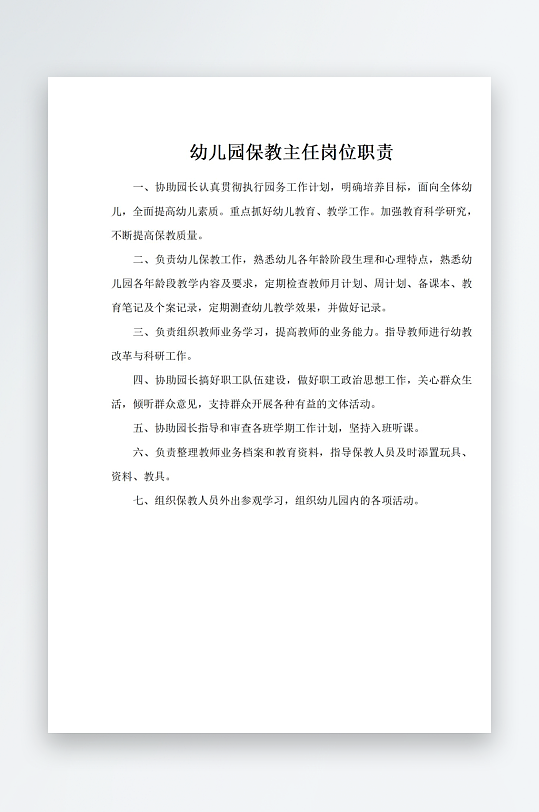 幼儿园保教主任岗位职责

一、协助园长认真贯彻执行园务工作计划，明确培养目标，面向全体幼儿，全面提高幼儿素质。重点抓好幼儿教育、教学工作。加强教育科学研究，不断提高保教质量。

二、负责幼儿保教工作，熟悉幼儿各年龄阶段生理和心理特点，熟悉幼儿园各年龄段教学内容及要求，定期检查教师月计划、周计划、备课本、教育笔记及个案记录，定期测查幼儿教学效果，并做好记录。

三、负责组织教师业务学习，提高教师的业务能力。指导教师进行幼教改革与科研工作。

四、协助园长搞好职工队伍建设，做好职工政治思想工作，关心群众生活，倾听群众意见，支持群众开展各种有益的文体活动。

五、协助园长指导和审查各班学期工作计划，坚持入班听课。

六、负责整理教师业务档案和教育资料，指导保教人员及时添置玩具、资料、教具。

七、组织保教人员外出参观学习，组织幼儿园内的各项活动。